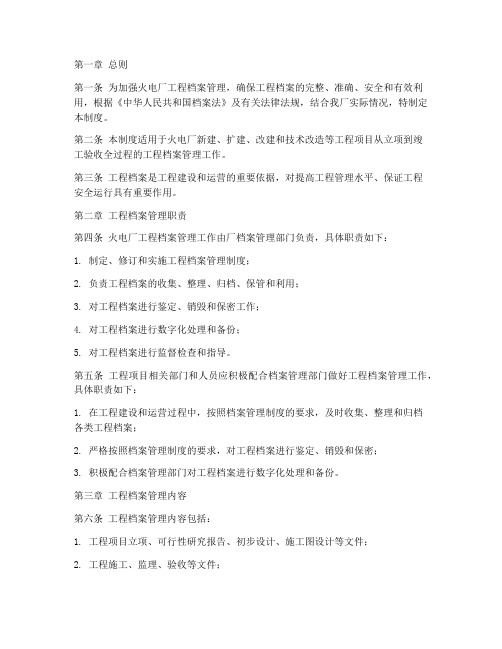 第一章 总则

第一条 为加强火电厂工程档案管理，确保工程档案的完整、准确、安全和有效利用，根据《中华人民共和国档案法》及有关法律法规，结合我厂实际情况，特制定本制度。

第二条 本制度适用于火电厂新建、扩建、改建和技术改造等工程项目从立项到竣工验收全过程的工程档案管理工作。

第三条 工程档案是工程建设和运营的重要依据，对提高工程管理水平、保证工程安全运行具有重要作用。

第二章 工程档案管理职责

第四条 火电厂工程档案管理工作由厂档案管理部门负责，具体职责如下：

1. 制定、修订和实施工程档案管理制度；

2. 负责工程档案的收集、整理、归档、保管和利用；

3. 对工程档案进行鉴定、销毁和保密工作；

4. 对工程档案进行数字化处理和备份；

5. 对工程档案进行监督检查和指导。

第五条 工程项目相关部门和人员应积极配合档案管理部门做好工程档案管理工作，具体职责如下：

1. 在工程建设和运营过程中，按照档案管理制度的要求，及时收集、整理和归档各类工程档案；

2. 严格按照档案管理制度的要求，对工程档案进行鉴定、销毁和保密；

3. 积极配合档案管理部门对工程档案进行数字化处理和备份。

第三章 工程档案管理内容

第六条 工程档案管理内容包括：

1. 工程项目立项、可行性研究报告、初步设计、施工图设计等文件；

2. 工程施工、监理、验收等文件；